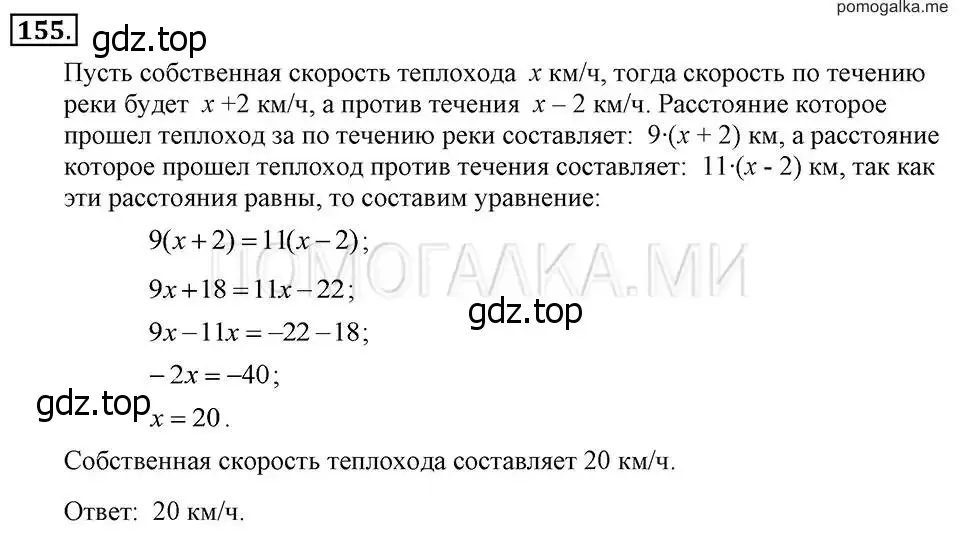 pomogalka.me

155. gdz.top

Пусть собственная скорость теплохода $x$ км/ч, тогда скорость по течению реки будет $x+2$ км/ч, а против течения $x-2$ км/ч. Расстояние которое прошел теплоход за по течению реки составляет: $9\cdot(x+2)$ км, а расстояние которое прошел теплоход против течения составляет: $11\cdot(x-2)$ км, так как эти расстояния равны, то составим уравнение:

$9(x+2)=11(x-2)$;

ПОМОГАЛКА.МИ

$9x+18=11x-22$;

gdz.top

$9x-11x=-22-18$;

$-2x=-40$;

gdz.top

$x=20$.

Собственная скорость теплохода составляет 20 км/ч.

Ответ: 20 км/ч.